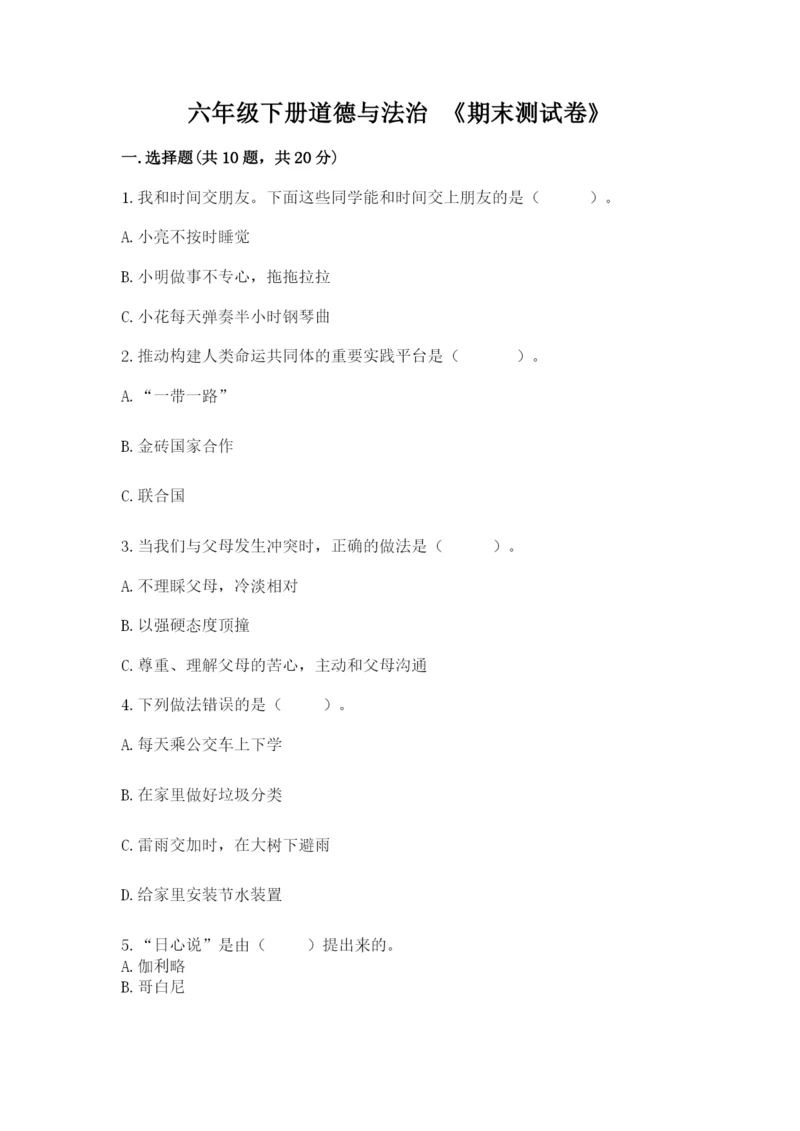 六年级下册道德与法治 《期末测试卷》

一.选择题(共10题，共20分)

1.我和时间交朋友。下面这些同学能和时间交上朋友的是（ ）。

A.小亮不按时睡觉

B.小明做事不专心，拖拖拉拉

C.小花每天弹奏半小时钢琴曲

2.推动构建人类命运共同体的重要实践平台是（ ）。

A.“一带一路”

B.金砖国家合作

C.联合国

3.当我们与父母发生冲突时，正确的做法是（ ）。

A.不理睬父母，冷淡相对

B.以强硬态度顶撞

C.尊重、理解父母的苦心，主动和父母沟通

4.下列做法错误的是（ ）。

A.每天乘公交车上下学

B.在家里做好垃圾分类

C.雷雨交加时，在大树下避雨

D.给家里安装节水装置

5.“日心说”是由（ ）提出来的。
A.伽利略
B.哥白尼